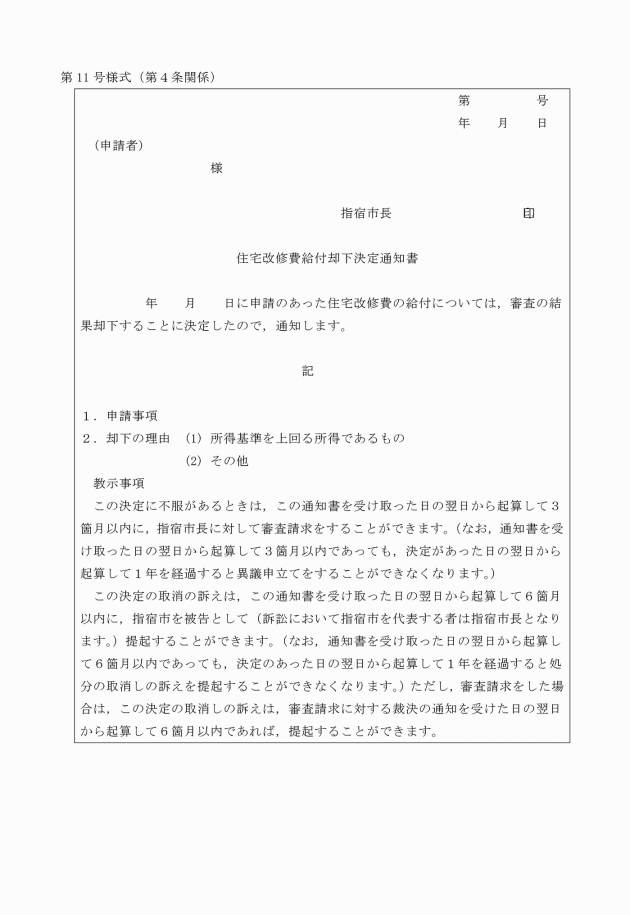 第11号様式（第4条関係）

第　　　号
年　　月　　日

（申請者）
様

指宿市長　　　　　印

住宅改修費給付却下決定通知書

年　　月　　日に申請のあった住宅改修費の給付については，審査の結果却下することに決定したので，通知します。

記

1．申請事項
2．却下の理由　(1) 所得基準を上回る所得であるもの
(2) その他

教示事項
この決定に不服があるときは，この通知書を受け取った日の翌日から起算して3箇月以内に，指宿市長に対して審査請求をすることができます。（なお，通知書を受け取った日の翌日から起算して3箇月以内であっても，決定があった日の翌日から起算して1年を経過すると異議申立てをすることができなくなります。）
この決定の取消の訴えは，この通知書を受け取った日の翌日から起算して6箇月以内に，指宿市を被告として（訴訟において指宿市を代表する者は指宿市長となります。）提起することができます。（なお，通知書を受け取った日の翌日から起算して6箇月以内であっても，決定のあった日の翌日から起算して1年を経過すると処分の取消しの訴えを提起することができなくなります。）ただし，審査請求をした場合は，この決定の取消しの訴えは，審査請求に対する裁決の通知を受けた日の翌日から起算して6箇月以内であれば，提起することができます。